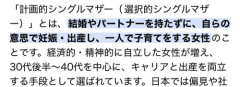 「計画的シングルマザー（選択的シングルマザー）」とは、結婚やパートナーを持たずに、自らの意思で妊娠・出産し、一人で子育てをする女性のことです。経済的・精神的に自立した女性が増え、30代後半〜40代を中心に、キャリアと出産を両立する手段として選ばれています。日本では偏見や社